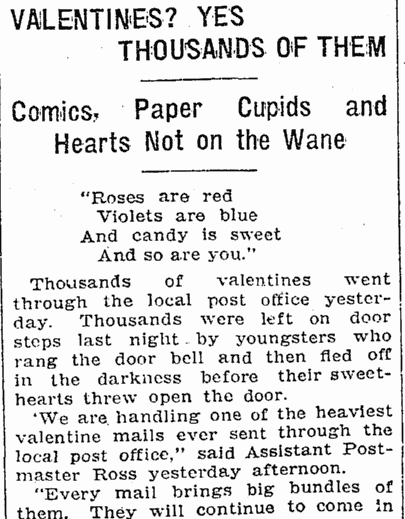 VALENTINES? YES THOUSANDS OF THEM

Comics, Paper Cupids and Hearts Not on the Wane

"Roses are red
Violets are blue
And candy is sweet
And so are you."

Thousands of valentines went through the local post office yesterday. Thousands were left on door steps last night by youngsters who rang the door bell and then fled off in the darkness before their sweethearts threw open the door.

'We are handling one of the heaviest valentine mails ever sent through the local post office," said Assistant Postmaster Ross yesterday afternoon.

"Every mail brings big bundles of them. They will continue to come in